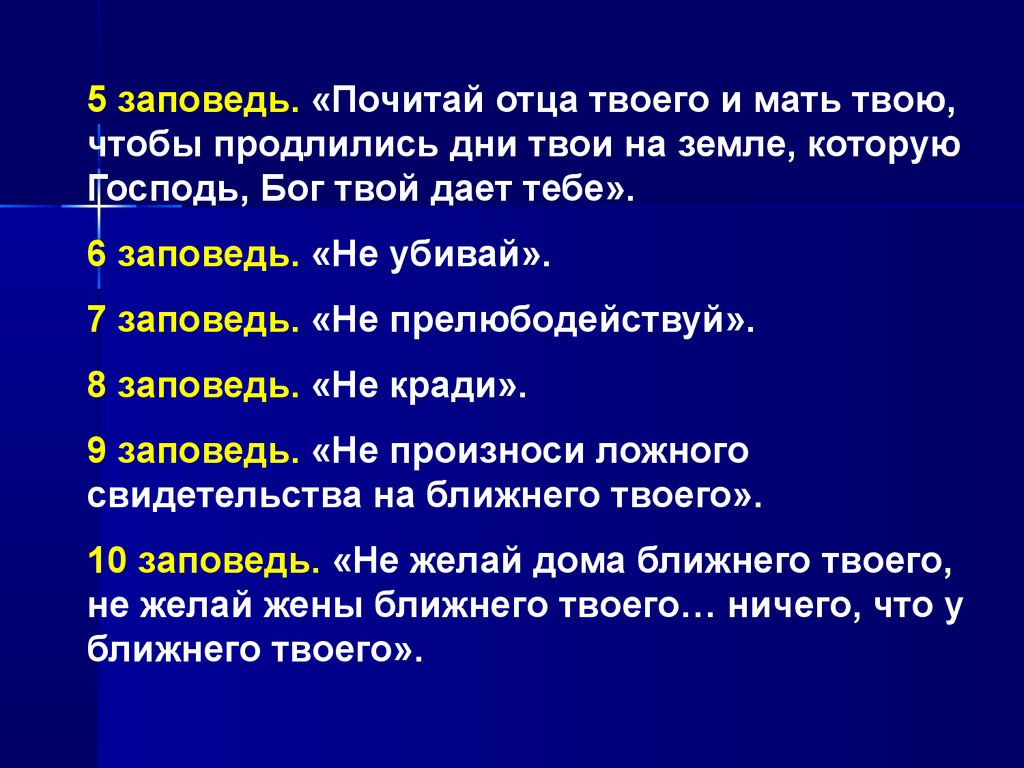 5 заповедь. «Почитай отца твоего и мать твою, чтобы продлились дни твои на земле, которую Господь, Бог твой дает тебе».

6 заповедь. «Не убивай».

7 заповедь. «Не прелюбодействуй».

8 заповедь. «Не кради».

9 заповедь. «Не произноси ложного свидетельства на ближнего твоего».

10 заповедь. «Не желай дома ближнего твоего, не желай жены ближнего твоего… ничего, что у ближнего твоего».